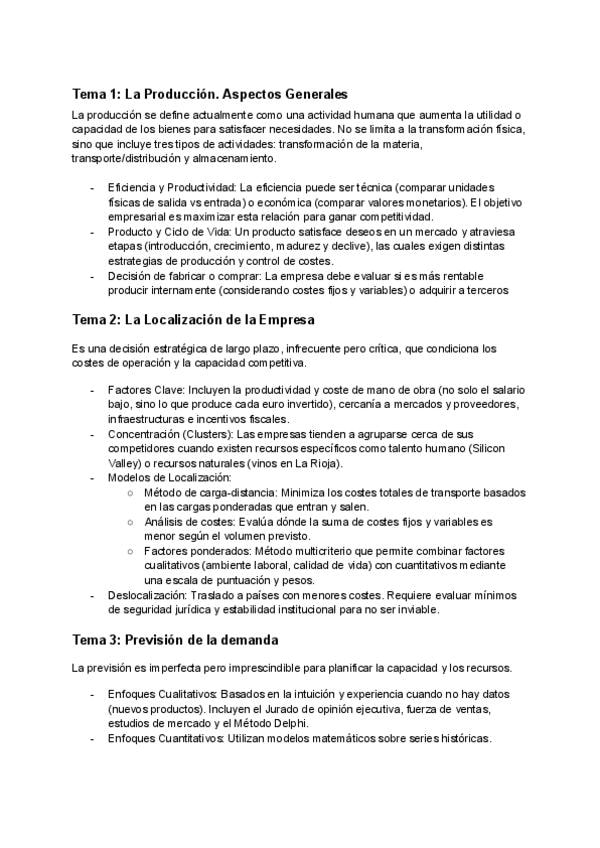 Tema 1: La Producción. Aspectos Generales

La producción se define actualmente como una actividad humana que aumenta la utilidad o capacidad de los bienes para satisfacer necesidades. No se limita a la transformación física, sino que incluye tres tipos de actividades: transformación de la materia, transporte/distribución y almacenamiento.

- Eficiencia y Productividad: La eficiencia puede ser técnica (comparar unidades físicas de salida vs entrada) o económica (comparar valores monetarios). El objetivo empresarial es maximizar esta relación para ganar competitividad.
- Producto y Ciclo de Vida: Un producto satisface deseos en un mercado y atraviesa etapas (introducción, crecimiento, madurez y declive), las cuales exigen distintas estrategias de producción y control de costes.
- Decisión de fabricar o comprar: La empresa debe evaluar si es más rentable producir internamente (considerando costes fijos y variables) o adquirir a terceros

Tema 2: La Localización de la Empresa

Es una decisión estratégica de largo plazo, infrecuente pero crítica, que condiciona los costes de operación y la capacidad competitiva.

- Factores Clave: Incluyen la productividad y coste de mano de obra (no solo el salario bajo, sino lo que produce cada euro invertido), cercanía a mercados y proveedores, infraestructuras e incentivos fiscales.
- Concentración (Clusters): Las empresas tienden a agruparse cerca de sus competidores cuando existen recursos específicos como talento humano (Silicon Valley) o recursos naturales (vinos en La Rioja).
- Modelos de Localización:
  ○ Método de carga-distancia: Minimiza los costes totales de transporte basados en las cargas ponderadas que entran y salen.
  ○ Análisis de costes: Evalúa dónde la suma de costes fijos y variables es menor según el volumen previsto.
  ○ Factores ponderados: Método multicriterio que permite combinar factores cualitativos (ambiente laboral, calidad de vida) con cuantitativos mediante una escala de puntuación y pesos.
- Deslocalización: Traslado a países con menores costes. Requiere evaluar mínimos de seguridad jurídica y estabilidad institucional para no ser inviable.

Tema 3: Previsión de la demanda

La previsión es imperfecta pero imprescindible para planificar la capacidad y los recursos.

- Enfoques Cualitativos: Basados en la intuición y experiencia cuando no hay datos (nuevos productos). Incluyen el Jurado de opinión ejecutiva, fuerza de ventas, estudios de mercado y el Método Delphi.
- Enfoques Cuantitativos: Utilizan modelos matemáticos sobre series históricas.